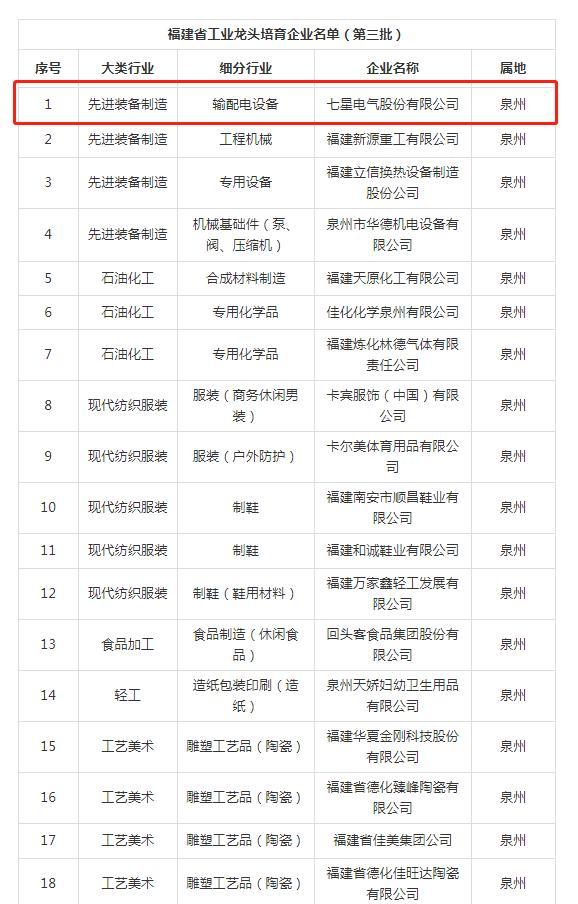 福建省工业龙头培育企业名单（第三批）

| 序号 | 大类行业 | 细分行业 | 企业名称 | 属地 |
|---|---|---|---|---|
| 1 | 先进装备制造 | 输配电设备 | 七星电气股份有限公司 | 泉州 |
| 2 | 先进装备制造 | 工程机械 | 福建新源重工有限公司 | 泉州 |
| 3 | 先进装备制造 | 专用设备 | 福建立信换热设备制造股份公司 | 泉州 |
| 4 | 先进装备制造 | 机械基础件（泵、阀、压缩机） | 泉州市华德机电设备有限公司 | 泉州 |
| 5 | 石油化工 | 合成材料制造 | 福建天原化工有限公司 | 泉州 |
| 6 | 石油化工 | 专用化学品 | 佳化化学泉州有限公司 | 泉州 |
| 7 | 石油化工 | 专用化学品 | 福建炼化林德气体有限责任公司 | 泉州 |
| 8 | 现代纺织服装 | 服装（商务休闲男装） | 卡宾服饰（中国）有限公司 | 泉州 |
| 9 | 现代纺织服装 | 服装（户外防护） | 卡尔美体育用品有限公司 | 泉州 |
| 10 | 现代纺织服装 | 制鞋 | 福建南安市顺昌鞋业有限公司 | 泉州 |
| 11 | 现代纺织服装 | 制鞋 | 福建和诚鞋业有限公司 | 泉州 |
| 12 | 现代纺织服装 | 制鞋（鞋用材料） | 福建万家鑫轻工发展有限公司 | 泉州 |
| 13 | 食品加工 | 食品制造（休闲食品） | 回头客食品集团股份有限公司 | 泉州 |
| 14 | 轻工 | 造纸包装印刷（造纸） | 泉州天娇妇幼卫生用品有限公司 | 泉州 |
| 15 | 工艺美术 | 雕塑工艺品（陶瓷） | 福建华夏金刚科技股份有限公司 | 泉州 |
| 16 | 工艺美术 | 雕塑工艺品（陶瓷） | 福建省德化臻峰陶瓷有限公司 | 泉州 |
| 17 | 工艺美术 | 雕塑工艺品（陶瓷） | 福建省佳美集团公司 | 泉州 |
| 18 | 工艺美术 | 雕塑工艺品（陶瓷） | 福建省德化佳旺达陶瓷有限公司 | 泉州 |